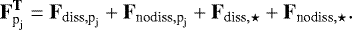 $\mathbf{F}^{\mathbf{T}}_{\mathrm{p_j}} = \mathbf{F}_{\mathrm{diss,p_j}} + \mathbf{F}_{\mathrm{nodiss,p_j}} + \mathbf{F}_{\mathrm{diss},\star} + \mathbf{F}_{\mathrm{nodiss},\star}.$